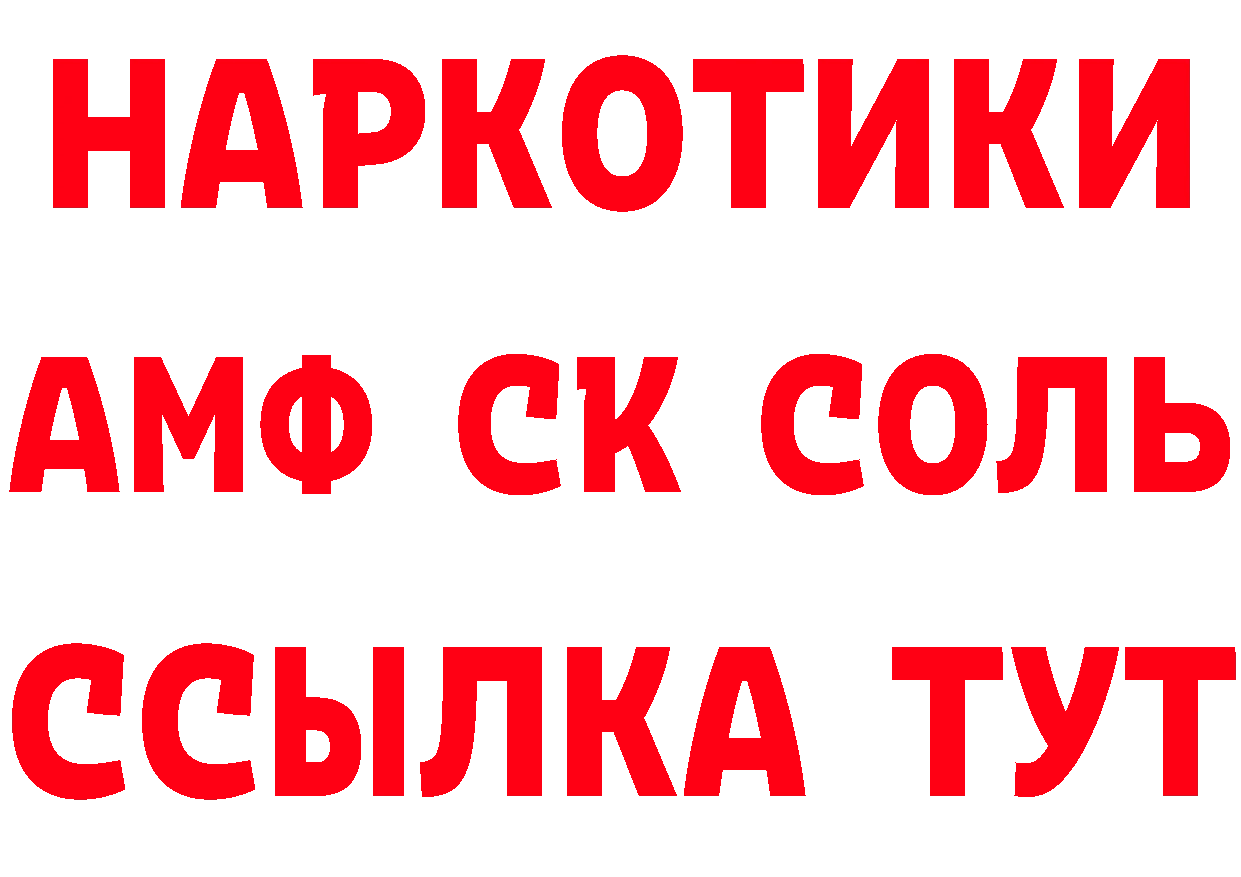 НАРКОТИКИ

АМФ СК СОЛЬ

ССЫЛКА ТУТ